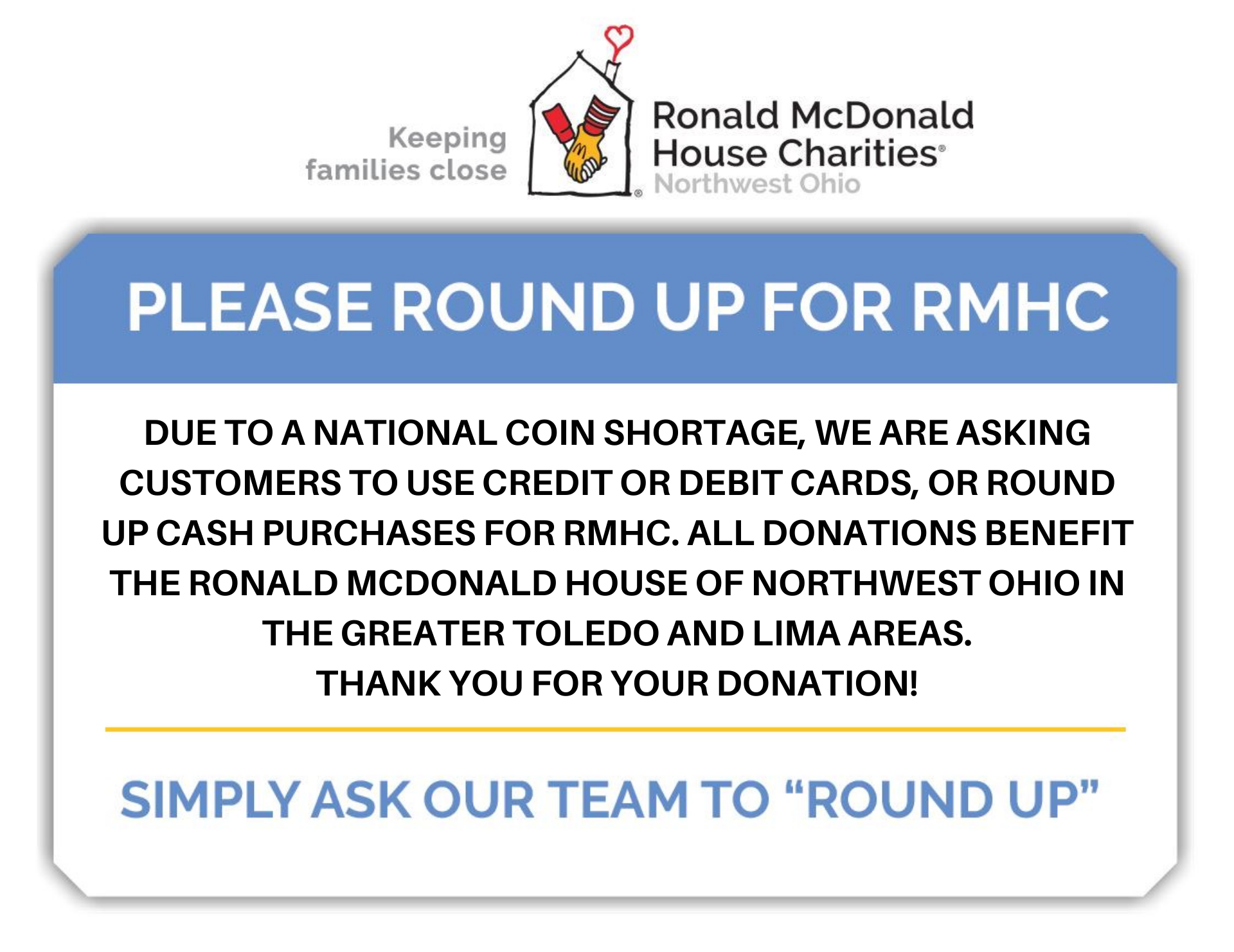 Keeping families close

Ronald McDonald House Charities®
Northwest Ohio

PLEASE ROUND UP FOR RMHC

DUE TO A NATIONAL COIN SHORTAGE, WE ARE ASKING CUSTOMERS TO USE CREDIT OR DEBIT CARDS, OR ROUND UP CASH PURCHASES FOR RMHC. ALL DONATIONS BENEFIT THE RONALD MCDONALD HOUSE OF NORTHWEST OHIO IN THE GREATER TOLEDO AND LIMA AREAS.
THANK YOU FOR YOUR DONATION!

SIMPLY ASK OUR TEAM TO "ROUND UP"